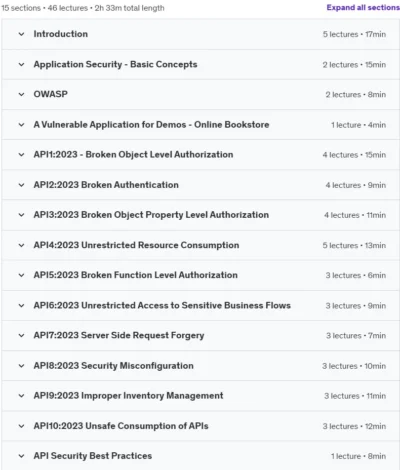 15 sections • 46 lectures • 2h 33m total length

Expand all sections

Introduction 5 lectures • 17min

Application Security - Basic Concepts 2 lectures • 15min

OWASP 2 lectures • 8min

A Vulnerable Application for Demos - Online Bookstore 1 lecture • 4min

API1:2023 - Broken Object Level Authorization 4 lectures • 15min

API2:2023 Broken Authentication 4 lectures • 9min

API3:2023 Broken Object Property Level Authorization 4 lectures • 11min

API4:2023 Unrestricted Resource Consumption 5 lectures • 13min

API5:2023 Broken Function Level Authorization 3 lectures • 6min

API6:2023 Unrestricted Access to Sensitive Business Flows 3 lectures • 9min

API7:2023 Server Side Request Forgery 3 lectures • 7min

API8:2023 Security Misconfiguration 3 lectures • 10min

API9:2023 Improper Inventory Management 3 lectures • 11min

API10:2023 Unsafe Consumption of APIs 3 lectures • 12min

API Security Best Practices 1 lecture • 8min